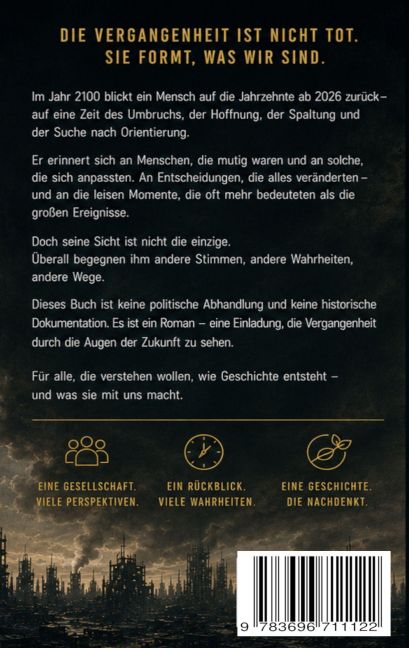 DIE VERGANGENHEIT IST NICHT TOT.
SIE FORMT, WAS WIR SIND.

Im Jahr 2100 blickt ein Mensch auf die Jahrzehnte ab 2026 zurück – auf eine Zeit des Umbruchs, der Hoffnung, der Spaltung und der Suche nach Orientierung.

Er erinnert sich an Menschen, die mutig waren und an solche, die sich anpassten. An Entscheidungen, die alles veränderten – und an die leisen Momente, die oft mehr bedeuteten als die großen Ereignisse.

Doch seine Sicht ist nicht die einzige.
Überall begegnen ihm andere Stimmen, andere Wahrheiten, andere Wege.

Dieses Buch ist keine politische Abhandlung und keine historische Dokumentation. Es ist ein Roman – eine Einladung, die Vergangenheit durch die Augen der Zukunft zu sehen.

Für alle, die verstehen wollen, wie Geschichte entsteht – und was sie mit uns macht.

EINE GESELLSCHAFT.
VIELE PERSPEKTIVEN.

EIN RÜCKBLICK.
VIELE WAHRHEITEN.

EINE GESCHICHTE.
DIE NACHDENKT.

9 783696 711122